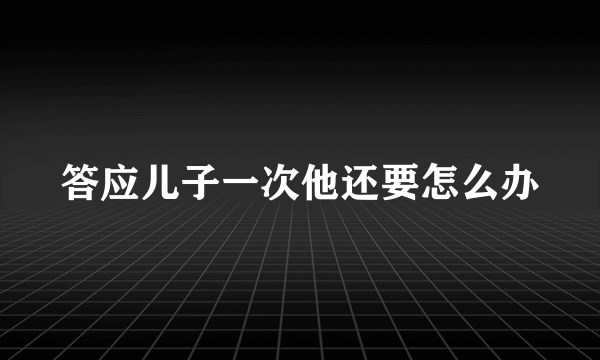 答应儿子一次他还要怎么办